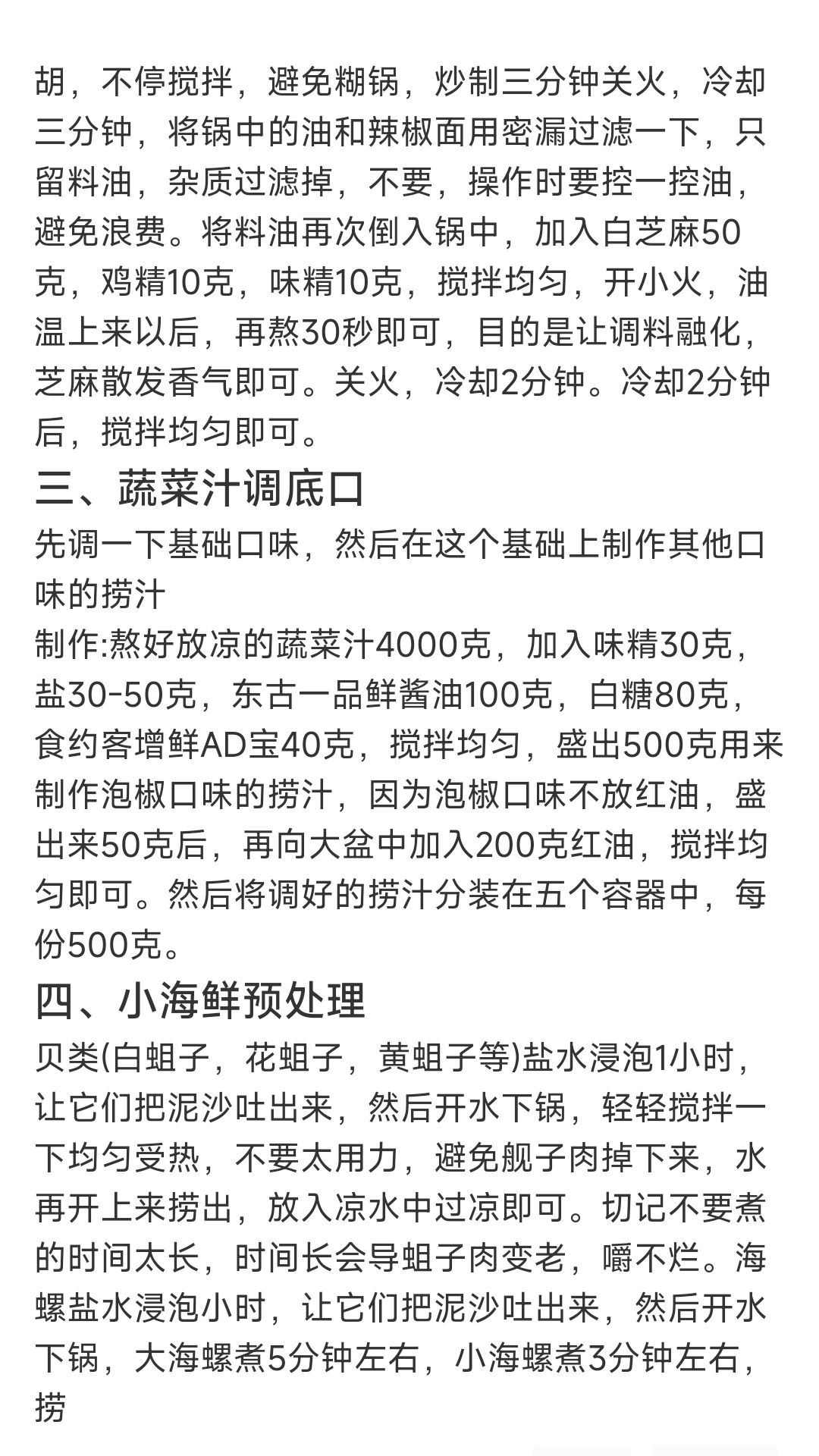 胡，不停搅拌，避免糊锅，炒制三分钟关火，冷却三分钟，将锅中的油和辣椒面用密漏过滤一下，只留料油，杂质过滤掉，不要，操作时要控一控油，避免浪费。将料油再次倒入锅中，加入白芝麻50克，鸡精10克，味精10克，搅拌均匀，开小火，油温上来以后，再熬30秒即可，目的是让调料融化，芝麻散发香气即可。关火，冷却2分钟。冷却2分钟后，搅拌均匀即可。

三、蔬菜汁调底口

先调一下基础口味，然后在这个基础上制作其他口味的捞汁

制作:熬好放凉的蔬菜汁4000克，加入味精30克，盐30-50克，东古一品鲜酱油100克，白糖80克，食约客增鲜AD宝40克，搅拌均匀，盛出500克用来制作泡椒口味的捞汁，因为泡椒口味不放红油，盛出来50克后，再向大盆中加入200克红油，搅拌均匀即可。然后将调好的捞汁分装在五个容器中，每份500克。

四、小海鲜预处理

贝类(白蛆子，花蛆子，黄蛆子等)盐水浸泡1小时，让它们把泥沙吐出来，然后开水下锅，轻轻搅拌一下均匀受热，不要太用力，避免舰子肉掉下来，水再开上来捞出，放入凉水中过凉即可。切记不要煮的时间太长，时间长会导蛆子肉变老，嚼不烂。海螺盐水浸泡小时，让它们把泥沙吐出来，然后开水下锅，大海螺煮5分钟左右，小海螺煮3分钟左右，捞